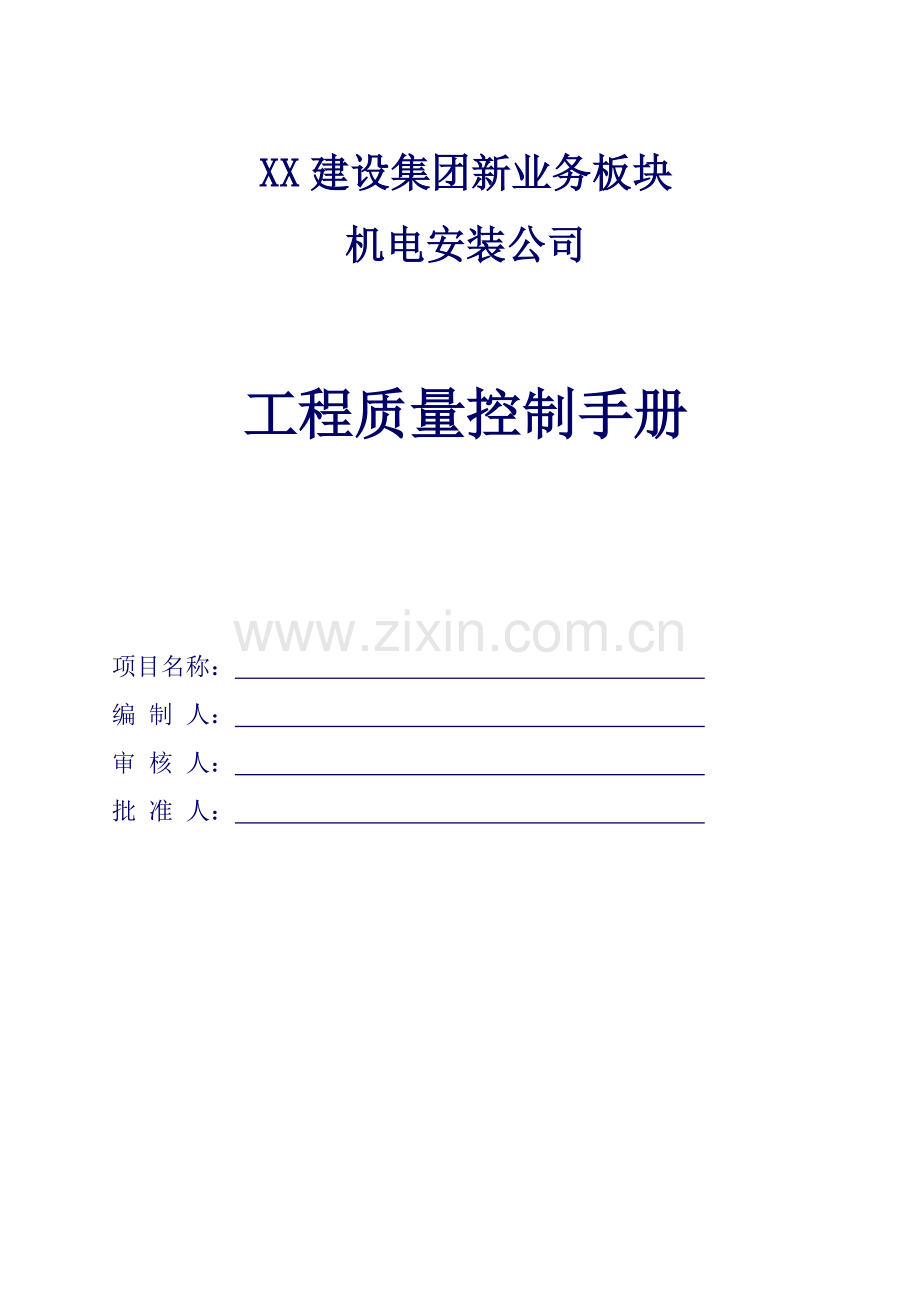 XX 建设集团新业务板块

机电安装公司

工程质量控制手册

www.zixin.com.cn

项目名称：

编 制 人：

审 核 人：

批 准 人：